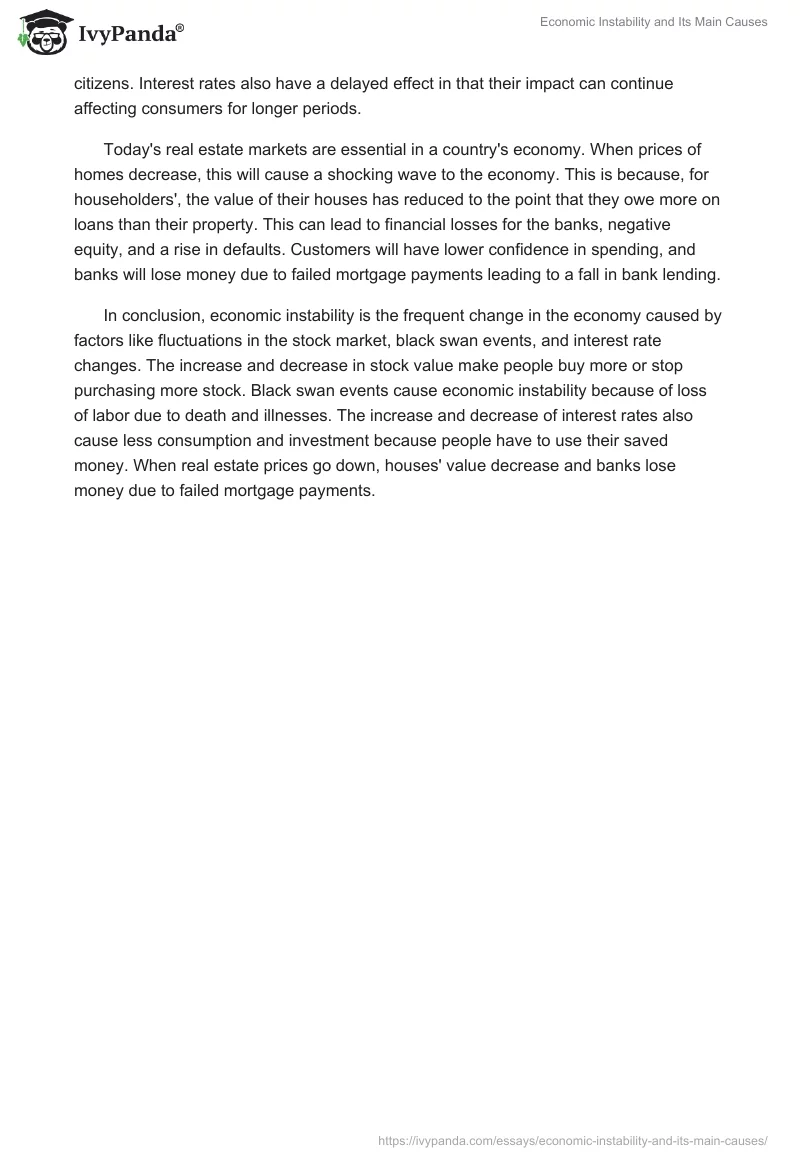 IvyPanda®

Economic Instability and Its Main Causes

citizens. Interest rates also have a delayed effect in that their impact can continue affecting consumers for longer periods.

Today's real estate markets are essential in a country's economy. When prices of homes decrease, this will cause a shocking wave to the economy. This is because, for householders', the value of their houses has reduced to the point that they owe more on loans than their property. This can lead to financial losses for the banks, negative equity, and a rise in defaults. Customers will have lower confidence in spending, and banks will lose money due to failed mortgage payments leading to a fall in bank lending.

In conclusion, economic instability is the frequent change in the economy caused by factors like fluctuations in the stock market, black swan events, and interest rate changes. The increase and decrease in stock value make people buy more or stop purchasing more stock. Black swan events cause economic instability because of loss of labor due to death and illnesses. The increase and decrease of interest rates also cause less consumption and investment because people have to use their saved money. When real estate prices go down, houses' value decrease and banks lose money due to failed mortgage payments.

https://ivypanda.com/essays/economic-instability-and-its-main-causes/